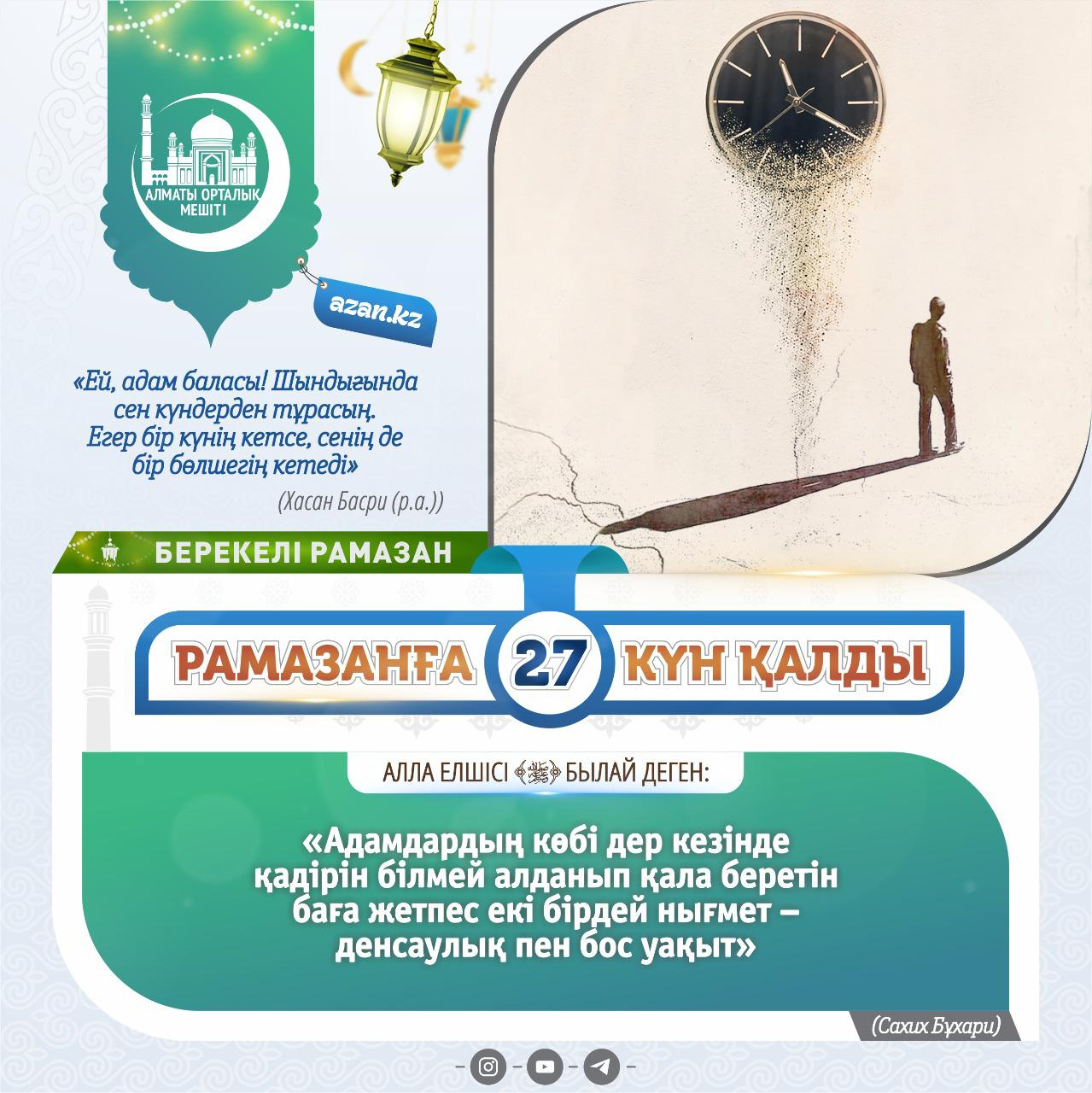 АЛМАТЫ ОРТАЛЫҚ МЕШІТІ

azan.kz

«Ей, адам баласы! Шындығында сен күндерден тұрасың. Егер бір күнің кетсе, сенің де бір бөлшегің кетеді»

(Хасан Басри (р.а.))

БЕРЕКЕЛІ РАМАЗАН

РАМАЗАНҒА 27 КҮН ҚАЛДЫ

АЛЛА ЕЛШІСІ ﷺ БЫЛАЙ ДЕГЕН:

«Адамдардың көбі дер кезінде қадірін білмей алданып қала беретін баға жетпес екі бірдей нығмет – денсаулық пен бос уақыт»

(Сахих Бұхари)